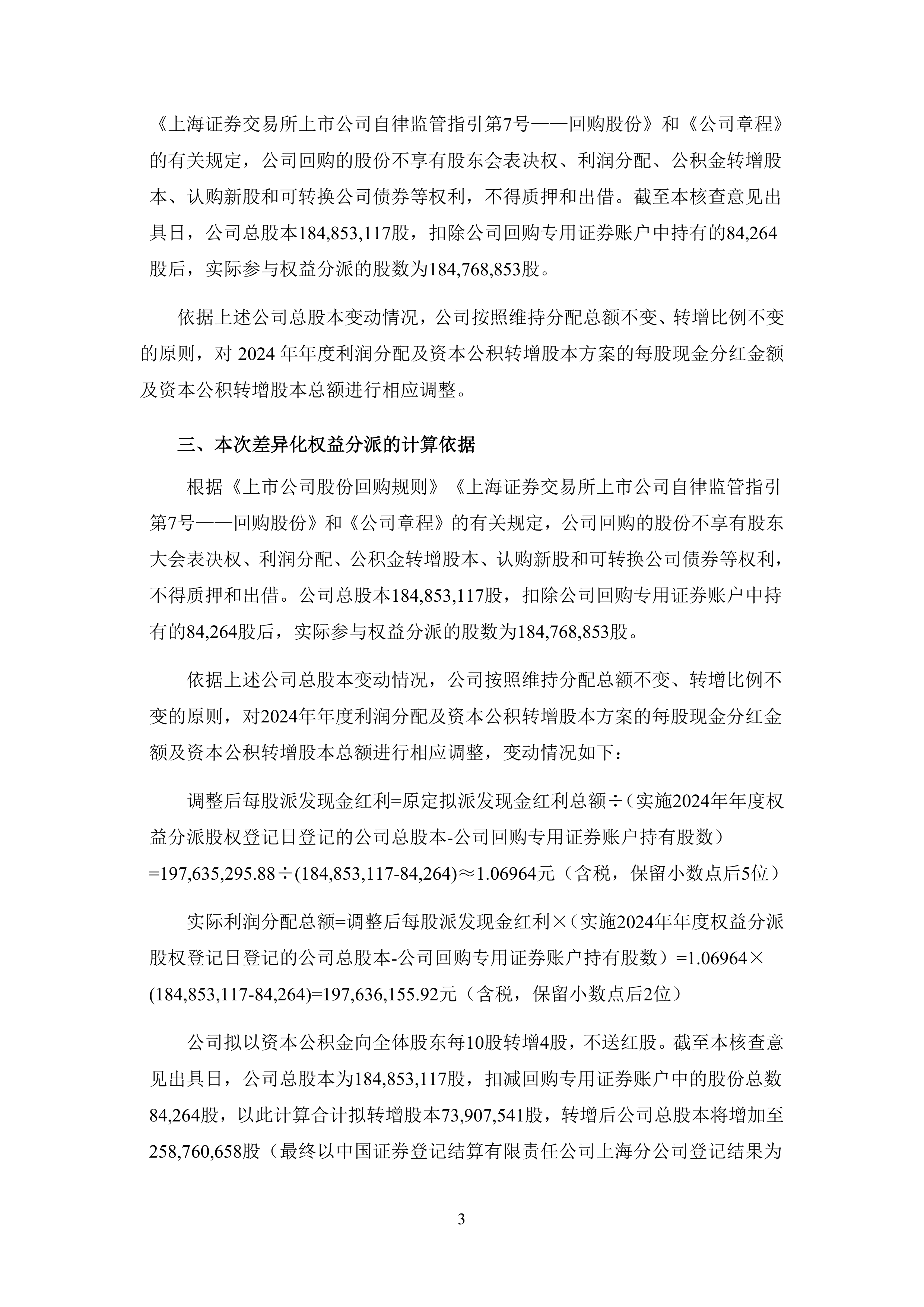 《上海证券交易所上市公司自律监管指引第7号——回购股份》和《公司章程》的有关规定，公司回购的股份不享有股东会表决权、利润分配、公积金转增股本、认购新股和可转换公司债券等权利，不得质押和出借。截至本核查意见出具日，公司总股本184,853,117股，扣除公司回购专用证券账户中持有的84,264股后，实际参与权益分派的股数为184,768,853股。

依据上述公司总股本变动情况，公司按照维持分配总额不变、转增比例不变的原则，对 2024 年年度利润分配及资本公积转增股本方案的每股现金分红金额及资本公积转增股本总额进行相应调整。

三、本次差异化权益分派的计算依据

根据《上市公司股份回购规则》《上海证券交易所上市公司自律监管指引第7号——回购股份》和《公司章程》的有关规定，公司回购的股份不享有股东大会表决权、利润分配、公积金转增股本、认购新股和可转换公司债券等权利，不得质押和出借。公司总股本184,853,117股，扣除公司回购专用证券账户中持有的84,264股后，实际参与权益分派的股数为184,768,853股。

依据上述公司总股本变动情况，公司按照维持分配总额不变、转增比例不变的原则，对2024年年度利润分配及资本公积转增股本方案的每股现金分红金额及资本公积转增股本总额进行相应调整，变动情况如下：

调整后每股派发现金红利=原定拟派发现金红利总额÷（实施2024年年度权益分派股权登记日登记的公司总股本-公司回购专用证券账户持有股数）=197,635,295.88÷(184,853,117-84,264)≈1.06964元（含税，保留小数点后5位）

实际利润分配总额=调整后每股派发现金红利×（实施2024年年度权益分派股权登记日登记的公司总股本-公司回购专用证券账户持有股数）=1.06964×(184,853,117-84,264)=197,636,155.92元（含税，保留小数点后2位）

公司拟以资本公积金向全体股东每10股转增4股，不送红股。截至本核查意见出具日，公司总股本为184,853,117股，扣减回购专用证券账户中的股份总数84,264股，以此计算合计拟转增股本73,907,541股，转增后公司总股本将增加至258,760,658股（最终以中国证券登记结算有限责任公司上海分公司登记结果为

3